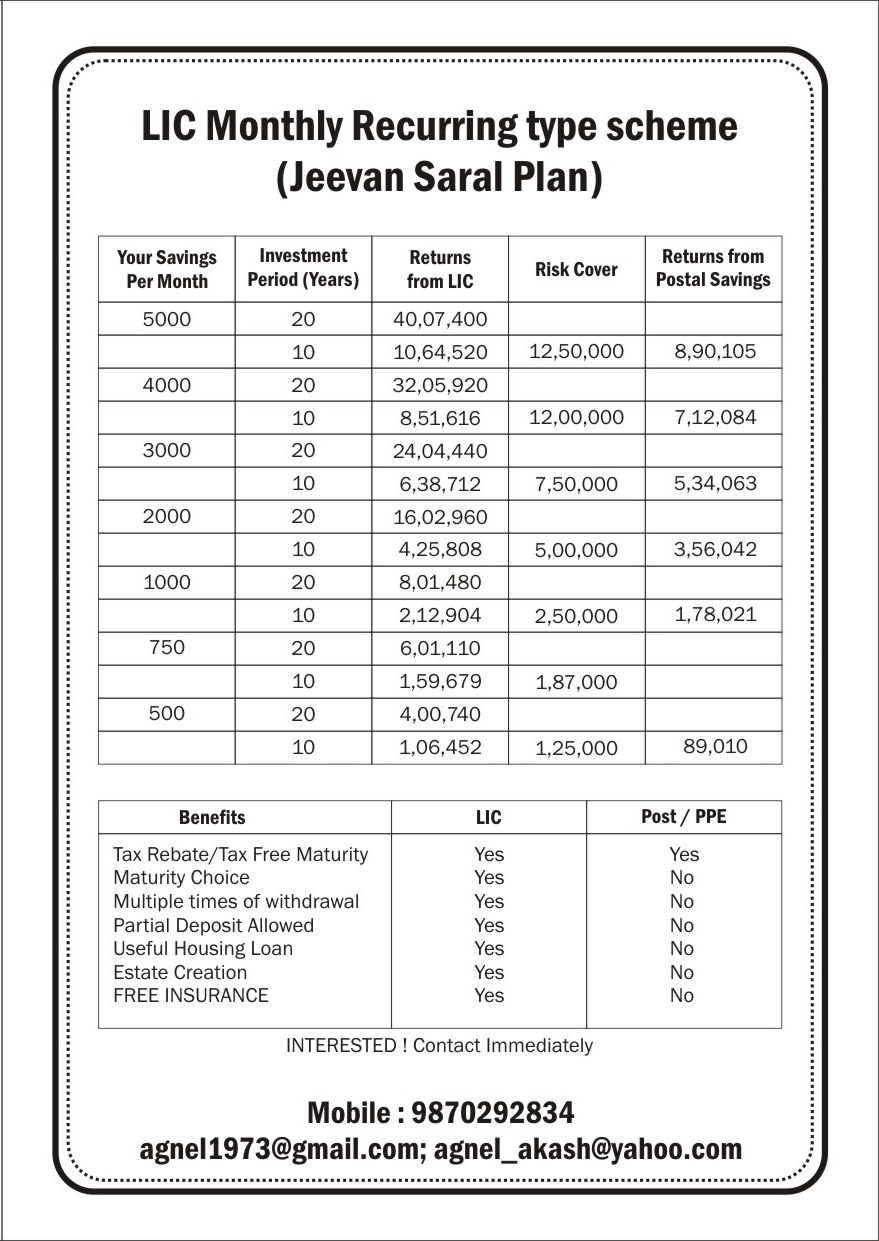 LIC Monthly Recurring type scheme
(Jeevan Saral Plan)

| Your Savings Per Month | Investment Period (Years) | Returns from LIC | Risk Cover | Returns from Postal Savings |
|---|---|---|---|---|
| 5000 | 20 | 40,07,400 | | |
| | 10 | 10,64,520 | 12,50,000 | 8,90,105 |
| 4000 | 20 | 32,05,920 | | |
| | 10 | 8,51,616 | 12,00,000 | 7,12,084 |
| 3000 | 20 | 24,04,440 | | |
| | 10 | 6,38,712 | 7,50,000 | 5,34,063 |
| 2000 | 20 | 16,02,960 | | |
| | 10 | 4,25,808 | 5,00,000 | 3,56,042 |
| 1000 | 20 | 8,01,480 | | |
| | 10 | 2,12,904 | 2,50,000 | 1,78,021 |
| 750 | 20 | 6,01,110 | | |
| | 10 | 1,59,679 | 1,87,000 | |
| 500 | 20 | 4,00,740 | | |
| | 10 | 1,06,452 | 1,25,000 | 89,010 |

| Benefits | LIC | Post / PPE |
|---|---|---|
| Tax Rebate/Tax Free Maturity | Yes | Yes |
| Maturity Choice | Yes | No |
| Multiple times of withdrawal | Yes | No |
| Partial Deposit Allowed | Yes | No |
| Useful Housing Loan | Yes | No |
| Estate Creation | Yes | No |
| FREE INSURANCE | Yes | No |

INTERESTED ! Contact Immediately

Mobile : 9870292834
agnel1973@gmail.com; agnel_akash@yahoo.com